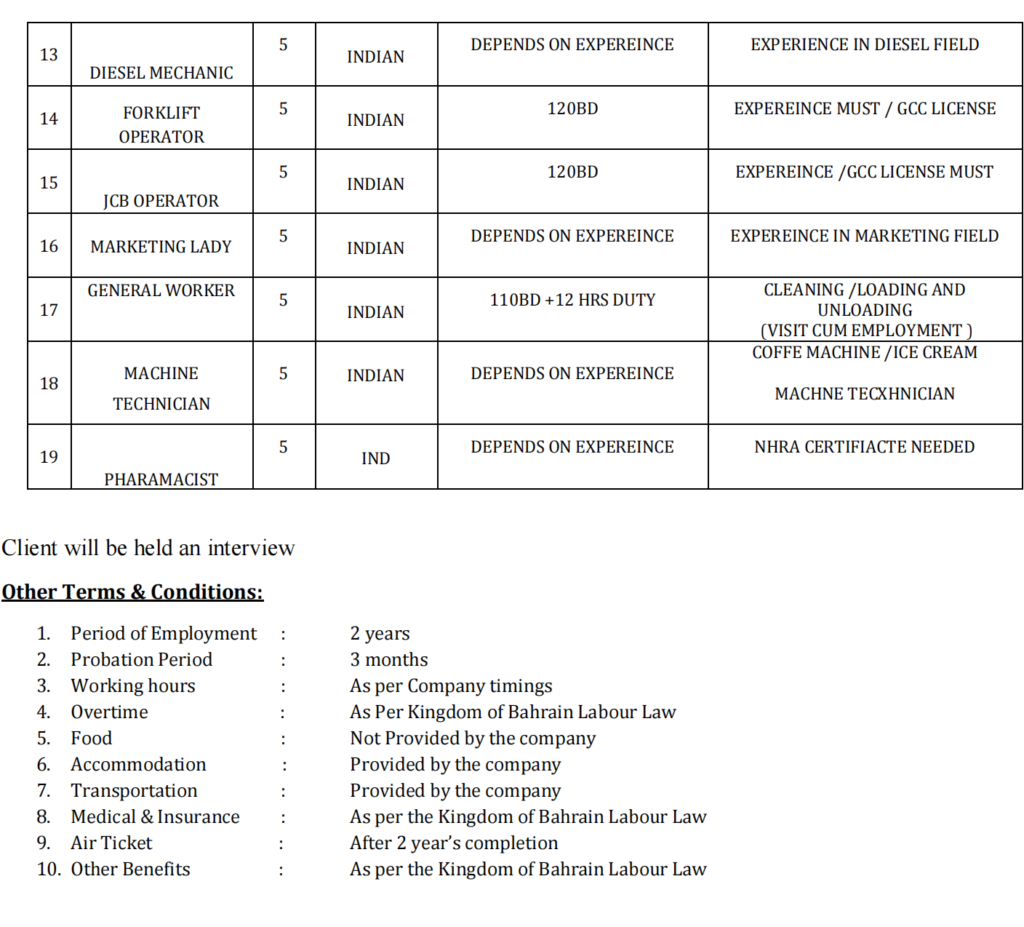 | 13 | DIESEL MECHANIC | 5 | INDIAN | DEPENDS ON EXPEREINCE | EXPERIENCE IN DIESEL FIELD |
|---|---|---|---|---|---|
| 14 | FORKLIFT OPERATOR | 5 | INDIAN | 120BD | EXPEREINCE MUST / GCC LICENSE |
| 15 | JCB OPERATOR | 5 | INDIAN | 120BD | EXPEREINCE /GCC LICENSE MUST |
| 16 | MARKETING LADY | 5 | INDIAN | DEPENDS ON EXPEREINCE | EXPEREINCE IN MARKETING FIELD |
| 17 | GENERAL WORKER | 5 | INDIAN | 110BD +12 HRS DUTY | CLEANING /LOADING AND UNLOADING (VISIT CUM EMPLOYMENT ) |
| 18 | MACHINE TECHNICIAN | 5 | INDIAN | DEPENDS ON EXPEREINCE | COFFE MACHINE /ICE CREAM MACHNE TECXHNICIAN |
| 19 | PHARAMACIST | 5 | IND | DEPENDS ON EXPEREINCE | NHRA CERTIFIACTE NEEDED |

Client will be held an interview

Other Terms & Conditions:

1. Period of Employment : 2 years
2. Probation Period : 3 months
3. Working hours : As per Company timings
4. Overtime : As Per Kingdom of Bahrain Labour Law
5. Food : Not Provided by the company
6. Accommodation : Provided by the company
7. Transportation : Provided by the company
8. Medical & Insurance : As per the Kingdom of Bahrain Labour Law
9. Air Ticket : After 2 year's completion
10. Other Benefits : As per the Kingdom of Bahrain Labour Law